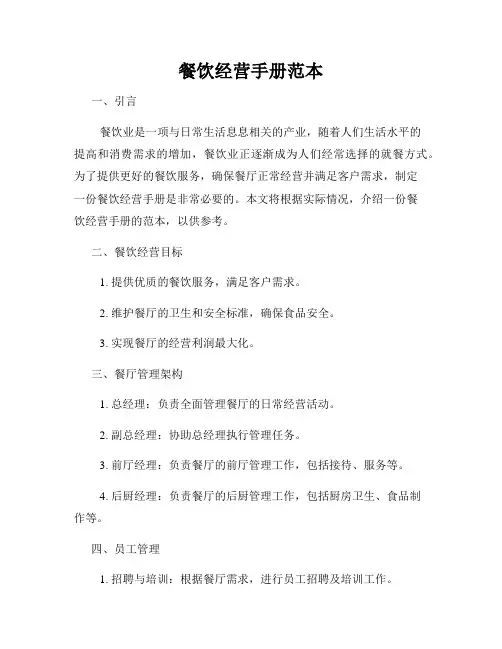 餐饮经营手册范本

一、引言

餐饮业是一项与日常生活息息相关的产业，随着人们生活水平的提高和消费需求的增加，餐饮业正逐渐成为人们经常选择的就餐方式。为了提供更好的餐饮服务，确保餐厅正常经营并满足客户需求，制定一份餐饮经营手册是非常必要的。本文将根据实际情况，介绍一份餐饮经营手册的范本，以供参考。

二、餐饮经营目标

1. 提供优质的餐饮服务，满足客户需求。

2. 维护餐厅的卫生和安全标准，确保食品安全。

3. 实现餐厅的经营利润最大化。

三、餐厅管理架构

1. 总经理：负责全面管理餐厅的日常经营活动。

2. 副总经理：协助总经理执行管理任务。

3. 前厅经理：负责餐厅的前厅管理工作，包括接待、服务等。

4. 后厨经理：负责餐厅的后厨管理工作，包括厨房卫生、食品制作等。

四、员工管理

1. 招聘与培训：根据餐厅需求，进行员工招聘及培训工作。